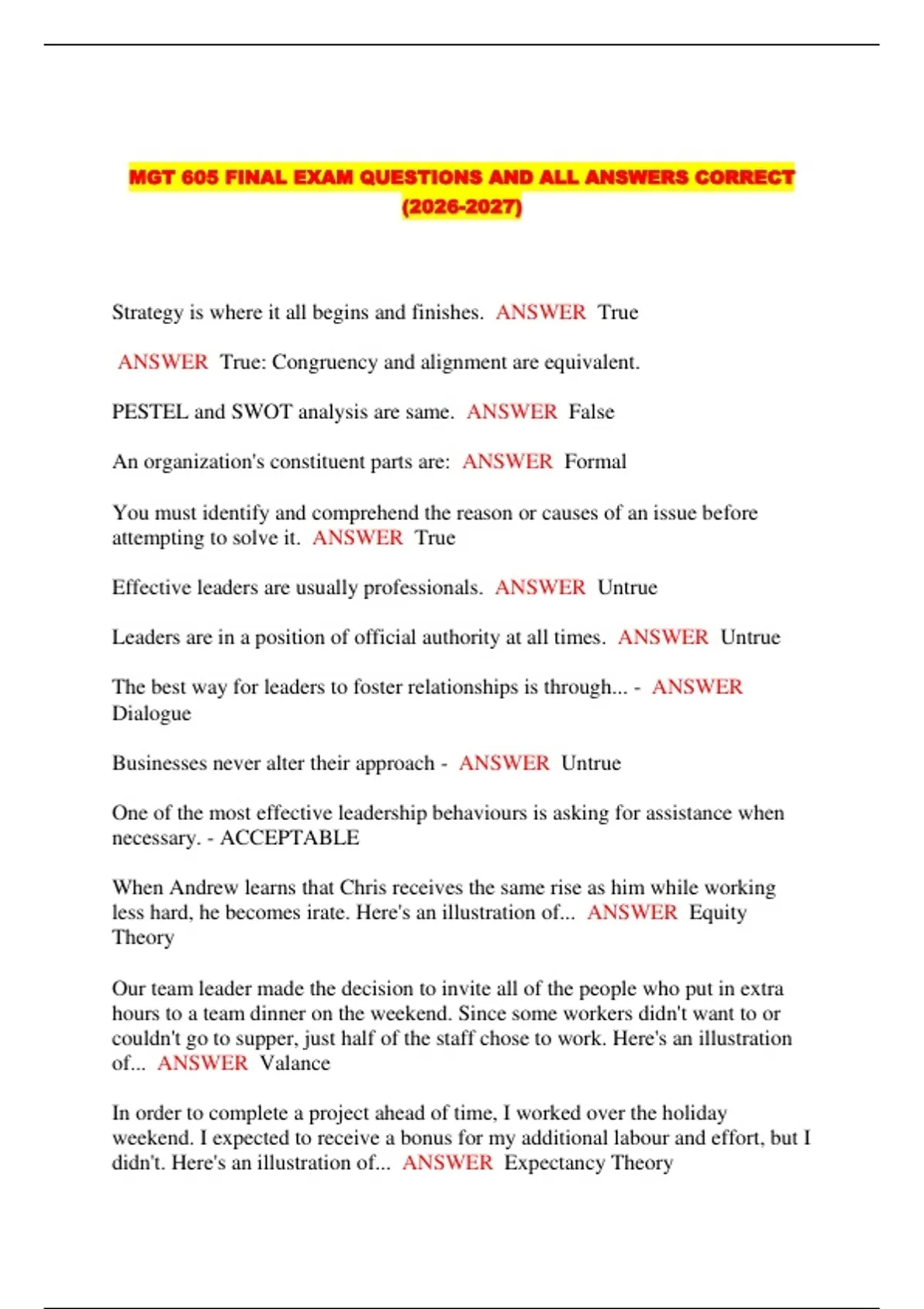 MGT 605 FINAL EXAM QUESTIONS AND ALL ANSWERS CORRECT (2026-2027)

Strategy is where it all begins and finishes. ANSWER True

ANSWER True: Congruency and alignment are equivalent.

PESTEL and SWOT analysis are same. ANSWER False

An organization's constituent parts are: ANSWER Formal

You must identify and comprehend the reason or causes of an issue before attempting to solve it. ANSWER True

Effective leaders are usually professionals. ANSWER Untrue

Leaders are in a position of official authority at all times. ANSWER Untrue

The best way for leaders to foster relationships is through... - ANSWER Dialogue

Businesses never alter their approach - ANSWER Untrue

One of the most effective leadership behaviours is asking for assistance when necessary. - ACCEPTABLE

When Andrew learns that Chris receives the same rise as him while working less hard, he becomes irate. Here's an illustration of... ANSWER Equity Theory

Our team leader made the decision to invite all of the people who put in extra hours to a team dinner on the weekend. Since some workers didn't want to or couldn't go to supper, just half of the staff chose to work. Here's an illustration of... ANSWER Valance

In order to complete a project ahead of time, I worked over the holiday weekend. I expected to receive a bonus for my additional labour and effort, but I didn't. Here's an illustration of... ANSWER Expectancy Theory